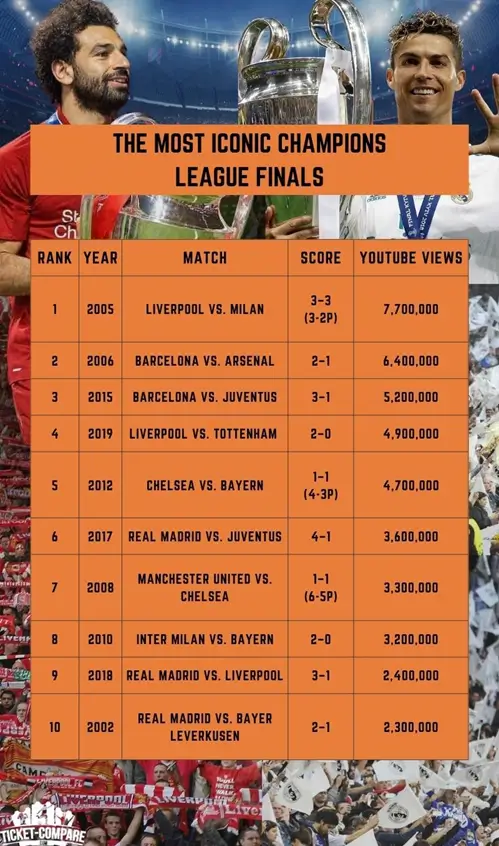 THE MOST ICONIC CHAMPIONS LEAGUE FINALS

| RANK | YEAR | MATCH | SCORE | YOUTUBE VIEWS |
|---|---|---|---|---|
| 1 | 2005 | LIVERPOOL VS. MILAN | 3-3 (3-2P) | 7,700,000 |
| 2 | 2006 | BARCELONA VS. ARSENAL | 2-1 | 6,400,000 |
| 3 | 2015 | BARCELONA VS. JUVENTUS | 3-1 | 5,200,000 |
| 4 | 2019 | LIVERPOOL VS. TOTTENHAM | 2-0 | 4,900,000 |
| 5 | 2012 | CHELSEA VS. BAYERN | 1-1 (4-3P) | 4,700,000 |
| 6 | 2017 | REAL MADRID VS. JUVENTUS | 4-1 | 3,600,000 |
| 7 | 2008 | MANCHESTER UNITED VS. CHELSEA | 1-1 (6-5P) | 3,300,000 |
| 8 | 2010 | INTER MILAN VS. BAYERN | 2-0 | 3,200,000 |
| 9 | 2018 | REAL MADRID VS. LIVERPOOL | 3-1 | 2,400,000 |
| 10 | 2002 | REAL MADRID VS. BAYER LEVERKUSEN | 2-1 | 2,300,000 |

TICKET-COMPARE